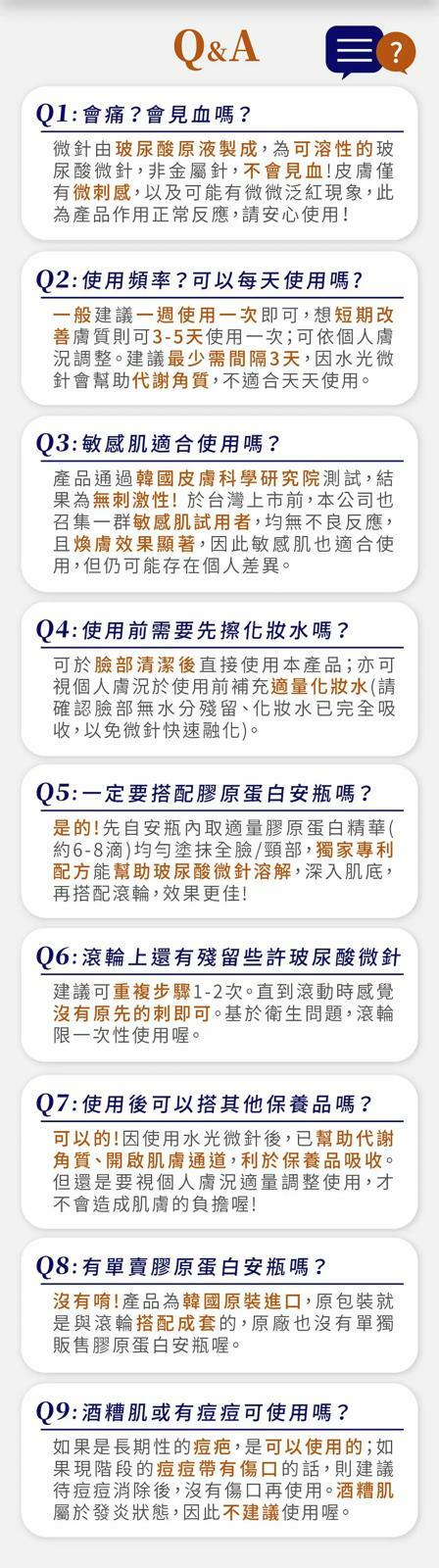 Q&A

?

Q1:會痛?會見血嗎?

微針由玻尿酸原液製成,為可溶性的玻尿酸微針,非金屬針,不會見血!皮膚僅有微刺感,以及可能有微微泛紅現象,此為產品作用正常反應,請安心使用!

Q2:使用頻率?可以每天使用嗎?

一般建議一週使用一次即可,想短期改善膚質則可3-5天使用一次;可依個人膚況調整。建議最少需間隔3天,因水光微針會幫助代謝角質,不適合天天使用。

Q3:敏感肌適合使用嗎?

產品通過韓國皮膚科學研究院測試,結果為無刺激性!於台灣上市前,本公司也召集一群敏感肌試用者,均無不良反應,且煥膚效果顯著,因此敏感肌也適合使用,但仍可能存在個人差異。

Q4:使用前需要先擦化妝水嗎?

可於臉部清潔後直接使用本產品;亦可視個人膚況於使用前補充適量化妝水(請確認臉部無水分殘留、化妝水已完全吸收,以免微針快速融化)。

Q5:一定要搭配膠原蛋白安瓶嗎?

是的!先自安瓶內取適量膠原蛋白精華(約6-8滴)均勻塗抹全臉/頸部,獨家專利配方能幫助玻尿酸微針溶解,深入肌底,再搭配滾輪,效果更佳!

Q6:滾輪上還有殘留些許玻尿酸微針

建議可重複步驟1-2次。直到滾動時感覺沒有原先的刺即可。基於衛生問題,滾輪限一次性使用喔。

Q7:使用後可以搭其他保養品嗎?

可以的!因使用水光微針後,已幫助代謝角質、開啟肌膚通道,利於保養品吸收。但還是要視個人膚況適量調整使用,才不會造成肌膚的負擔喔!

Q8:有單賣膠原蛋白安瓶嗎?

沒有唷!產品為韓國原裝進口,原包裝就是與滾輪搭配成套的,原廠也沒有單獨販售膠原蛋白安瓶喔。

Q9:酒糟肌或有痘痘可使用嗎?

如果是長期性的痘疤,是可以使用的;如果現階段的痘痘帶有傷口的話,則建議待痘痘消除後,沒有傷口再使用。酒糟肌屬於發炎狀態,因此不建議使用喔。